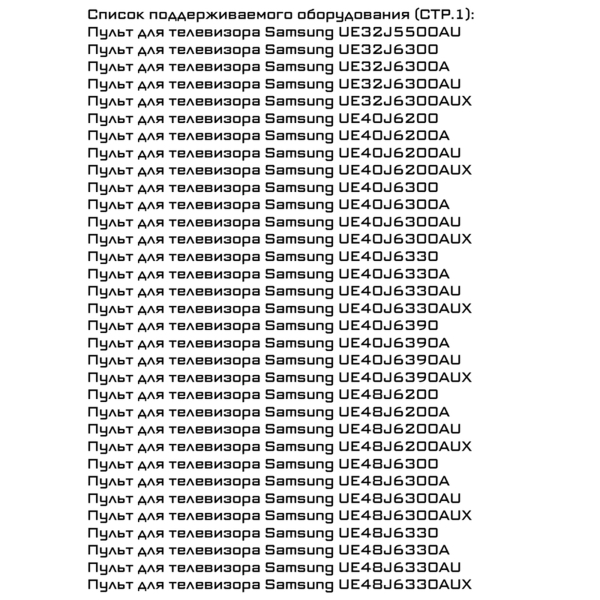 Список поддерживаемого оборудования (СТР.1):
Пульт для телевизора Samsung UE32J5500AU
Пульт для телевизора Samsung UE32J6300
Пульт для телевизора Samsung UE32J6300A
Пульт для телевизора Samsung UE32J6300AU
Пульт для телевизора Samsung UE32J6300AUX
Пульт для телевизора Samsung UE40J6200
Пульт для телевизора Samsung UE40J6200A
Пульт для телевизора Samsung UE40J6200AU
Пульт для телевизора Samsung UE40J6200AUX
Пульт для телевизора Samsung UE40J6300
Пульт для телевизора Samsung UE40J6300A
Пульт для телевизора Samsung UE40J6300AU
Пульт для телевизора Samsung UE40J6300AUX
Пульт для телевизора Samsung UE40J6330
Пульт для телевизора Samsung UE40J6330A
Пульт для телевизора Samsung UE40J6330AU
Пульт для телевизора Samsung UE40J6330AUX
Пульт для телевизора Samsung UE40J6390
Пульт для телевизора Samsung UE40J6390A
Пульт для телевизора Samsung UE40J6390AU
Пульт для телевизора Samsung UE40J6390AUX
Пульт для телевизора Samsung UE48J6200
Пульт для телевизора Samsung UE48J6200A
Пульт для телевизора Samsung UE48J6200AU
Пульт для телевизора Samsung UE48J6200AUX
Пульт для телевизора Samsung UE48J6300
Пульт для телевизора Samsung UE48J6300A
Пульт для телевизора Samsung UE48J6300AU
Пульт для телевизора Samsung UE48J6300AUX
Пульт для телевизора Samsung UE48J6330
Пульт для телевизора Samsung UE48J6330A
Пульт для телевизора Samsung UE48J6330AU
Пульт для телевизора Samsung UE48J6330AUX